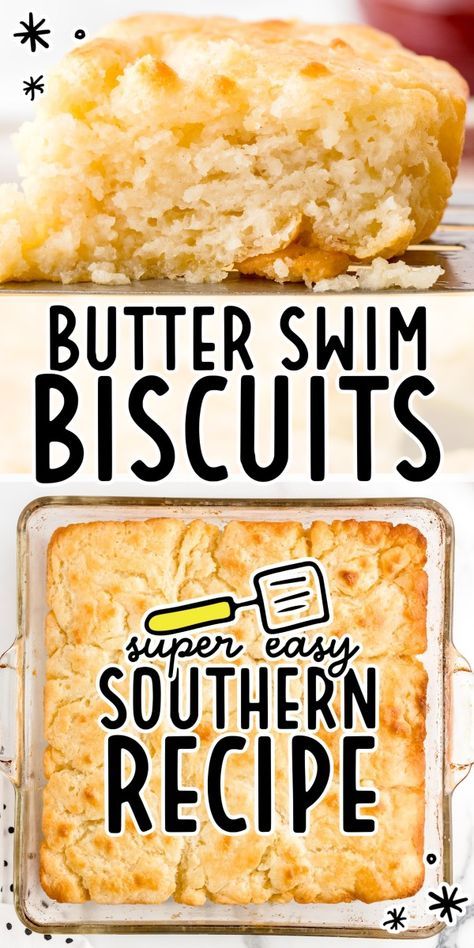 BUTTER SWIM BISCUITS

super easy SOUTHERN RECIPE